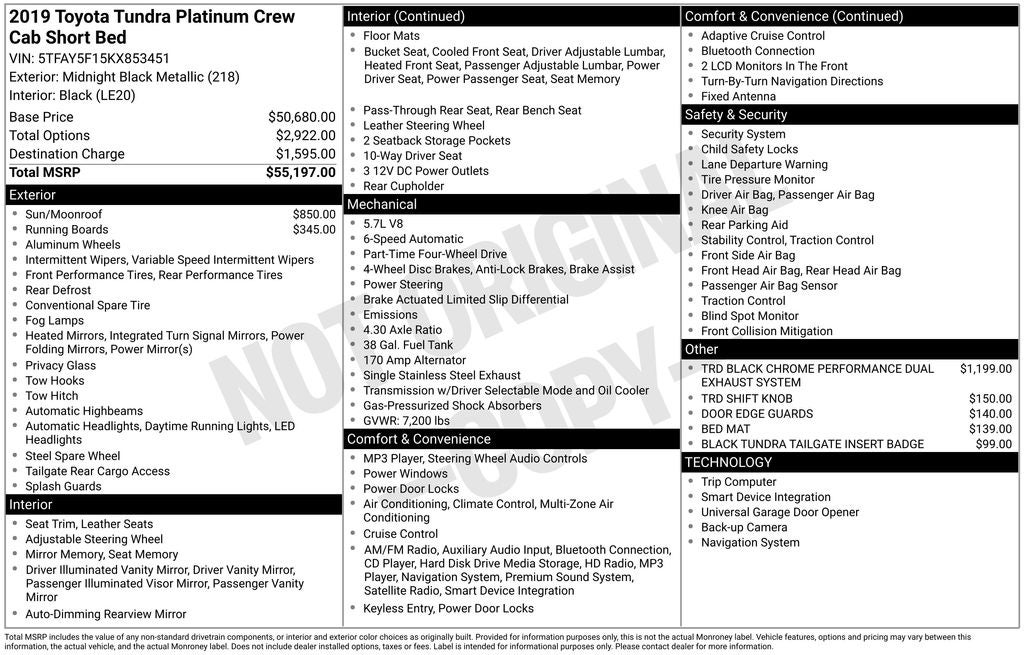 2019 Toyota Tundra Platinum Crew Cab Short Bed
VIN: 5TFAY5F15KX853451
Exterior: Midnight Black Metallic (218)
Interior: Black (LE20)

| | |
|---|---|
| Base Price | $50,680.00 |
| Total Options | $2,922.00 |
| Destination Charge | $1,595.00 |
| Total MSRP | $55,197.00 |

Exterior
- Sun/Moonroof $850.00
- Running Boards $345.00
- Aluminum Wheels
- Intermittent Wipers, Variable Speed Intermittent Wipers
- Front Performance Tires, Rear Performance Tires
- Rear Defrost
- Conventional Spare Tire
- Fog Lamps
- Heated Mirrors, Integrated Turn Signal Mirrors, Power Folding Mirrors, Power Mirror(s)
- Privacy Glass
- Tow Hooks
- Tow Hitch
- Automatic Highbeams
- Automatic Headlights, Daytime Running Lights, LED Headlights
- Steel Spare Wheel
- Tailgate Rear Cargo Access
- Splash Guards

Interior
- Seat Trim, Leather Seats
- Adjustable Steering Wheel
- Mirror Memory, Seat Memory
- Driver Illuminated Vanity Mirror, Driver Vanity Mirror, Passenger Illuminated Visor Mirror, Passenger Vanity Mirror
- Auto-Dimming Rearview Mirror

Interior (Continued)
- Floor Mats
- Bucket Seat, Cooled Front Seat, Driver Adjustable Lumbar, Heated Front Seat, Passenger Adjustable Lumbar, Power Driver Seat, Power Passenger Seat, Seat Memory
- Pass-Through Rear Seat, Rear Bench Seat
- Leather Steering Wheel
- 2 Seatback Storage Pockets
- 10-Way Driver Seat
- 3 12V DC Power Outlets
- Rear Cupholder

Mechanical
- 5.7L V8
- 6-Speed Automatic
- Part-Time Four-Wheel Drive
- 4-Wheel Disc Brakes, Anti-Lock Brakes, Brake Assist
- Power Steering
- Brake Actuated Limited Slip Differential
- Emissions
- 4.30 Axle Ratio
- 38 Gal. Fuel Tank
- 170 Amp Alternator
- Single Stainless Steel Exhaust
- Transmission w/Driver Selectable Mode and Oil Cooler
- Gas-Pressurized Shock Absorbers
- GVWR: 7,200 lbs

Comfort & Convenience
- MP3 Player, Steering Wheel Audio Controls
- Power Windows
- Power Door Locks
- Air Conditioning, Climate Control, Multi-Zone Air Conditioning
- Cruise Control
- AM/FM Radio, Auxiliary Audio Input, Bluetooth Connection, CD Player, Hard Disk Drive Media Storage, HD Radio, MP3 Player, Navigation System, Premium Sound System, Satellite Radio, Smart Device Integration
- Keyless Entry, Power Door Locks

Comfort & Convenience (Continued)
- Adaptive Cruise Control
- Bluetooth Connection
- 2 LCD Monitors In The Front
- Turn-By-Turn Navigation Directions
- Fixed Antenna

Safety & Security
- Security System
- Child Safety Locks
- Lane Departure Warning
- Tire Pressure Monitor
- Driver Air Bag, Passenger Air Bag
- Knee Air Bag
- Rear Parking Aid
- Stability Control, Traction Control
- Front Side Air Bag
- Front Head Air Bag, Rear Head Air Bag
- Passenger Air Bag Sensor
- Traction Control
- Blind Spot Monitor
- Front Collision Mitigation

Other
- TRD BLACK CHROME PERFORMANCE DUAL EXHAUST SYSTEM $1,199.00
- TRD SHIFT KNOB $150.00
- DOOR EDGE GUARDS $140.00
- BED MAT $139.00
- BLACK TUNDRA TAILGATE INSERT BADGE $99.00

TECHNOLOGY
- Trip Computer
- Smart Device Integration
- Universal Garage Door Opener
- Back-up Camera
- Navigation System

NOT ORIGINAL COPY

Total MSRP includes the value of any non-standard drivetrain components, or interior and exterior color choices as originally built. Provided for information purposes only, this is not the actual Monroney label. Vehicle features, options and pricing may vary between this information, the actual vehicle, and the actual Monroney label. Does not include dealer installed options, taxes or fees. Label is intended for informational purposes only. Please contact dealer for more information.